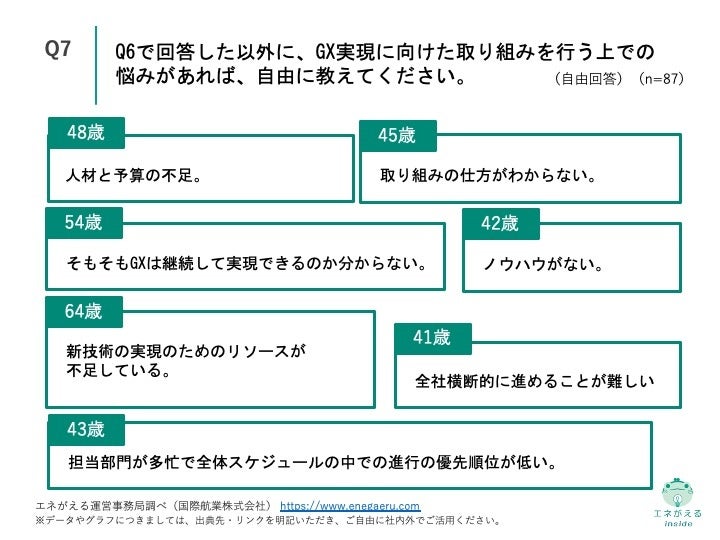 Q7

Q6で回答した以外に、GX実現に向けた取り組みを行う上での悩みがあれば、自由に教えてください。

（自由回答）（n=87）

48歳

人材と予算の不足。

45歳

取り組みの仕方がわからない。

54歳

そもそもGXは継続して実現できるのか分からない。

42歳

ノウハウがない。

64歳

新技術の実現のためのリソースが不足している。

41歳

全社横断的に進めることが難しい

43歳

担当部門が多忙で全体スケジュールの中での進行の優先順位が低い。

エネがえる運営事務局調べ（国際航業株式会社） https://www.enegaeru.com
※データやグラフにつきましては、出典先・リンクを明記いただき、ご自由に社内外でご活用ください。

エネがえる inside